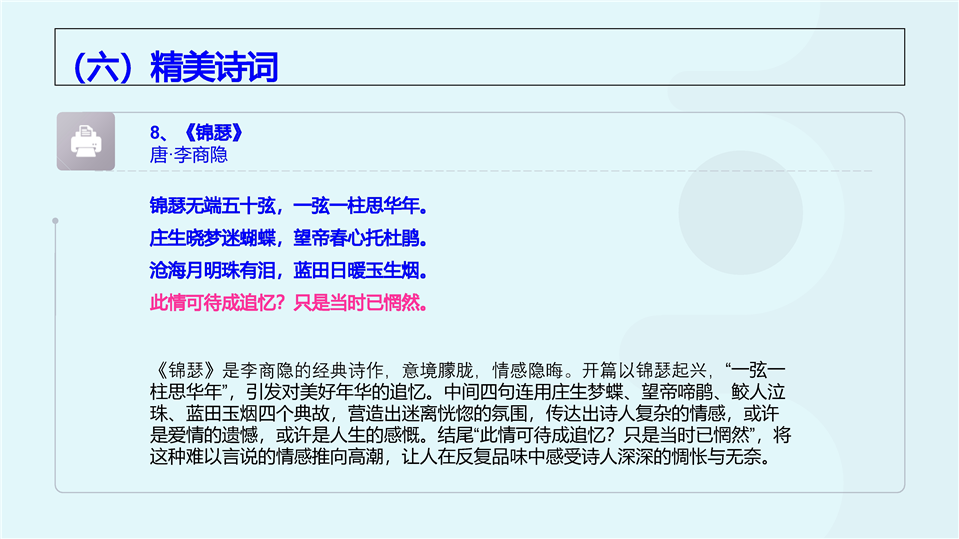 （六）精美诗词

8、《锦瑟》
唐·李商隐

锦瑟无端五十弦，一弦一柱思华年。
庄生晓梦迷蝴蝶，望帝春心托杜鹃。
沧海月明珠有泪，蓝田日暖玉生烟。
此情可待成追忆？只是当时已惘然。

《锦瑟》是李商隐的经典诗作，意境朦胧，情感隐晦。开篇以锦瑟起兴，“一弦一柱思华年”，引发对美好年华的追忆。中间四句连用庄生梦蝶、望帝啼鹃、鲛人泣珠、蓝田玉烟四个典故，营造出迷离恍惚的氛围，传达出诗人复杂的情感，或许是爱情的遗憾，或许是人生的感慨。结尾“此情可待成追忆？只是当时已惘然”，将这种难以言说的情感推向高潮，让人在反复品味中感受诗人深深的惆怅与无奈。